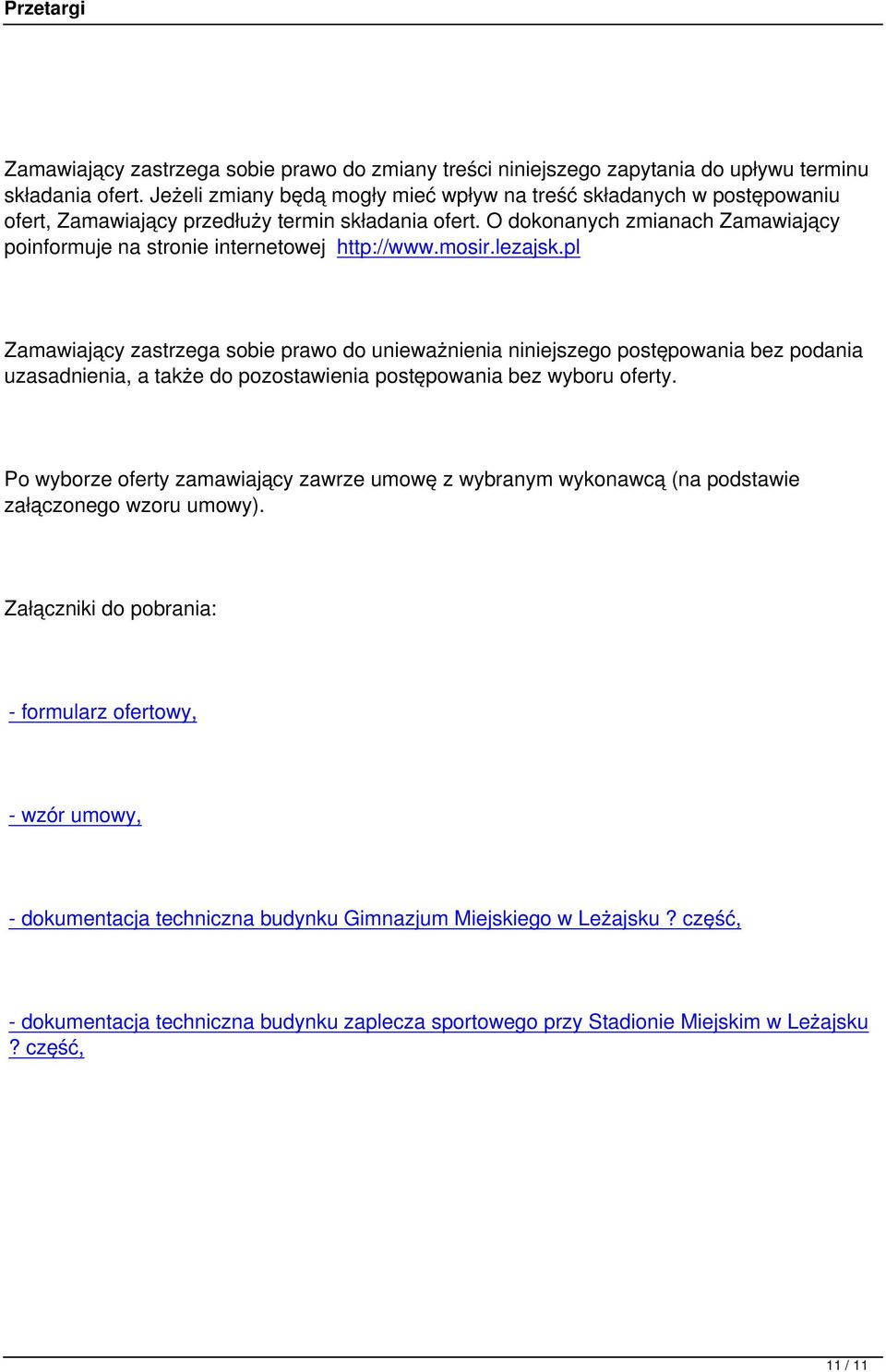 Przetargi

Zamawiający zastrzega sobie prawo do zmiany treści niniejszego zapytania do upływu terminu składania ofert. Jeżeli zmiany będą mogły mieć wpływ na treść składanych w postępowaniu ofert, Zamawiający przedłuży termin składania ofert. O dokonanych zmianach Zamawiający poinformuje na stronie internetowej http://www.mosir.lezajsk.pl

Zamawiający zastrzega sobie prawo do unieważnienia niniejszego postępowania bez podania uzasadnienia, a także do pozostawienia postępowania bez wyboru oferty.

Po wyborze oferty zamawiający zawrze umowę z wybranym wykonawcą (na podstawie załączonego wzoru umowy).

Załączniki do pobrania:

- formularz ofertowy,

- wzór umowy,

- dokumentacja techniczna budynku Gimnazjum Miejskiego w Leżajsku ? część,

- dokumentacja techniczna budynku zaplecza sportowego przy Stadionie Miejskim w Leżajsku ? część,

11 / 11